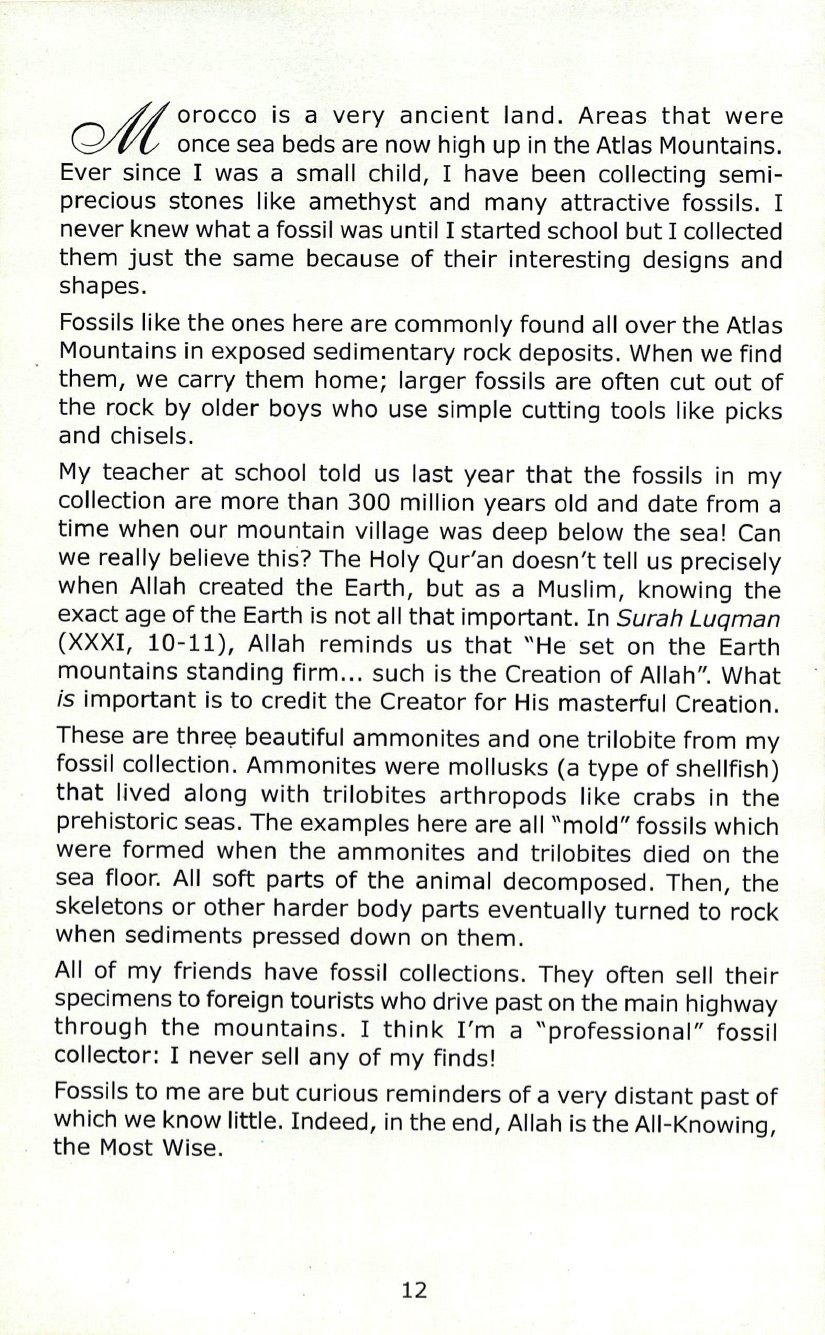 Morocco is a very ancient land. Areas that were once sea beds are now high up in the Atlas Mountains. Ever since I was a small child, I have been collecting semi-precious stones like amethyst and many attractive fossils. I never knew what a fossil was until I started school but I collected them just the same because of their interesting designs and shapes.

Fossils like the ones here are commonly found all over the Atlas Mountains in exposed sedimentary rock deposits. When we find them, we carry them home; larger fossils are often cut out of the rock by older boys who use simple cutting tools like picks and chisels.

My teacher at school told us last year that the fossils in my collection are more than 300 million years old and date from a time when our mountain village was deep below the sea! Can we really believe this? The Holy Qur'an doesn't tell us precisely when Allah created the Earth, but as a Muslim, knowing the exact age of the Earth is not all that important. In Surah Luqman (XXXI, 10-11), Allah reminds us that "He set on the Earth mountains standing firm... such is the Creation of Allah". What is important is to credit the Creator for His masterful Creation.

These are three beautiful ammonites and one trilobite from my fossil collection. Ammonites were mollusks (a type of shellfish) that lived along with trilobites arthropods like crabs in the prehistoric seas. The examples here are all "mold" fossils which were formed when the ammonites and trilobites died on the sea floor. All soft parts of the animal decomposed. Then, the skeletons or other harder body parts eventually turned to rock when sediments pressed down on them.

All of my friends have fossil collections. They often sell their specimens to foreign tourists who drive past on the main highway through the mountains. I think I'm a "professional" fossil collector: I never sell any of my finds!

Fossils to me are but curious reminders of a very distant past of which we know little. Indeed, in the end, Allah is the All-Knowing, the Most Wise.

12